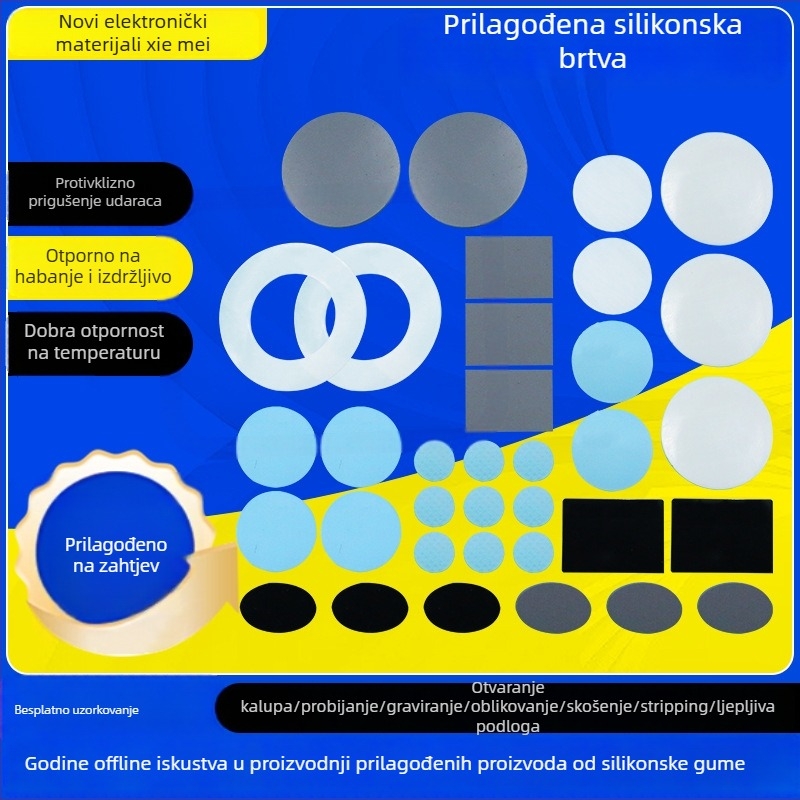 Novi elektronički materijali xie mei

Prilagođena silikonska brtva

Protivklizno prigušenje udaraca

Otporno na habanje i izdržljivo

Dobra otpornost na temperaturu

Prilagođeno na zahtjev

Besplatno uzorkovanje

Otvaranje kalupa/probijanje/graviranje/oblikovanje/skošenje/stripping/ljepljiva podloga

Godine offline iskustva u proizvodnji prilagođenih proizvoda od silikonske gume